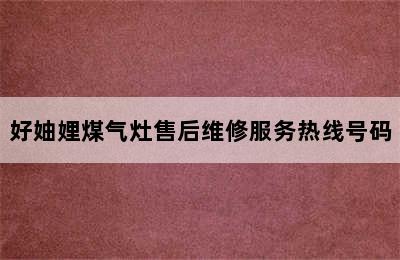 好妯娌煤气灶售后维修服务热线号码